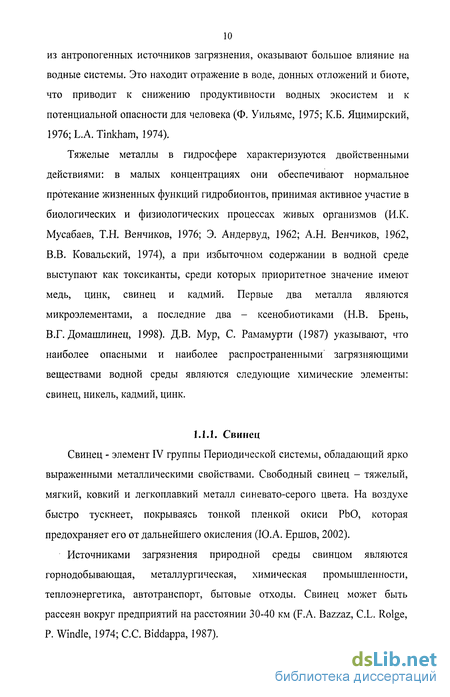 10

из антропогенных источников загрязнения, оказывают большое влияние на водные системы. Это находит отражение в воде, донных отложений и биоте, что приводит к снижению продуктивности водных экосистем и к потенциальной опасности для человека (Ф. Уильямс, 1975; К.Б. Яцимирский, 1976; L.A. Tinkham, 1974).

Тяжелые металлы в гидросфере характеризуются двойственными действиями: в малых концентрациях они обеспечивают нормальное протекание жизненных функций гидробионтов, принимая активное участие в биологических и физиологических процессах живых организмов (И.К. Мусабаев, Т.Н. Венчиков, 1976; Э. Андервуд, 1962; А.Н. Венчиков, 1962, В.В. Ковальский, 1974), а при избыточном содержании в водной среде выступают как токсиканты, среди которых приоритетное значение имеют медь, цинк, свинец и кадмий. Первые два металла являются микроэлементами, а последние два – ксенобиотиками (Н.В. Брень, В.Г. Домашлинец, 1998). Д.В. Мур, С. Рамамурти (1987) указывают, что наиболее опасными и наиболее распространенными загрязняющими веществами водной среды являются следующие химические элементы: свинец, никель, кадмий, цинк.

1.1.1. Свинец

Свинец - элемент IV группы Периодической системы, обладающий ярко выраженными металлическими свойствами. Свободный свинец – тяжелый, мягкий, ковкий и легкоплавкий металл синевато-серого цвета. На воздухе быстро тускнеет, покрываясь тонкой пленкой окиси PbO, которая предохраняет его от дальнейшего окисления (Ю.А. Ершов, 2002).

Источниками загрязнения природной среды свинцом являются горнодобывающая, металлургическая, химическая промышленности, теплоэнергетика, автотранспорт, бытовые отходы. Свинец может быть рассеян вокруг предприятий на расстоянии 30-40 км (F.A. Bazzaz, C.L. Rolge, P. Windle, 1974; C.C. Biddappa, 1987).

dsLib.net
библиотека диссертаций